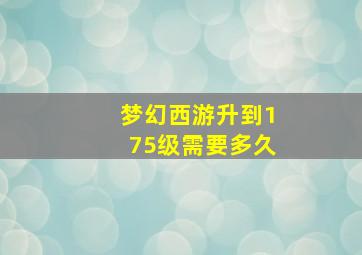 梦幻西游升到175级需要多久